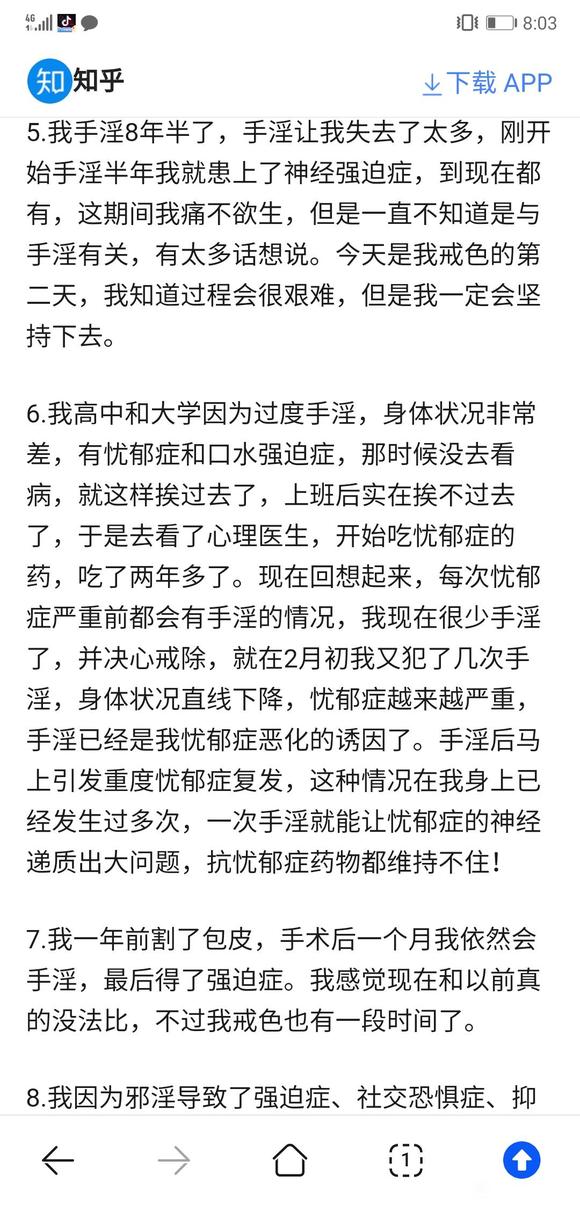 4G 8:03

知 知乎 下载 APP

5.我手淫8年半了，手淫让我失去了太多，刚开始手淫半年我就患上了神经强迫症，到现在都有，这期间我痛不欲生，但是一直不知道是与手淫有关，有太多话想说。今天是我戒色的第二天，我知道过程会很艰难，但是我一定会坚持下去。

6.我高中和大学因为过度手淫，身体状况非常差，有忧郁症和口水强迫症，那时候没去看病，就这样挨过去了，上班后实在挨不过去了，于是去看了心理医生，开始吃忧郁症的药，吃了两年多了。现在回想起来，每次忧郁症严重前都会有手淫的情况，我现在很少手淫了，并决心戒除，就在2月初我又犯了几次手淫，身体状况直线下降，忧郁症越来越严重，手淫已经是我忧郁症恶化的诱因了。手淫后马上引发重度忧郁症复发，这种情况在我身上已经发生过多次，一次手淫就能让忧郁症的神经递质出大问题，抗忧郁症药物都维持不住！

7.我一年前割了包皮，手术后一个月我依然会手淫，最后得了强迫症。我感觉现在和以前真的没法比，不过我戒色也有一段时间了。

8.我因为邪淫导致了强迫症、社交恐惧症、抑

1